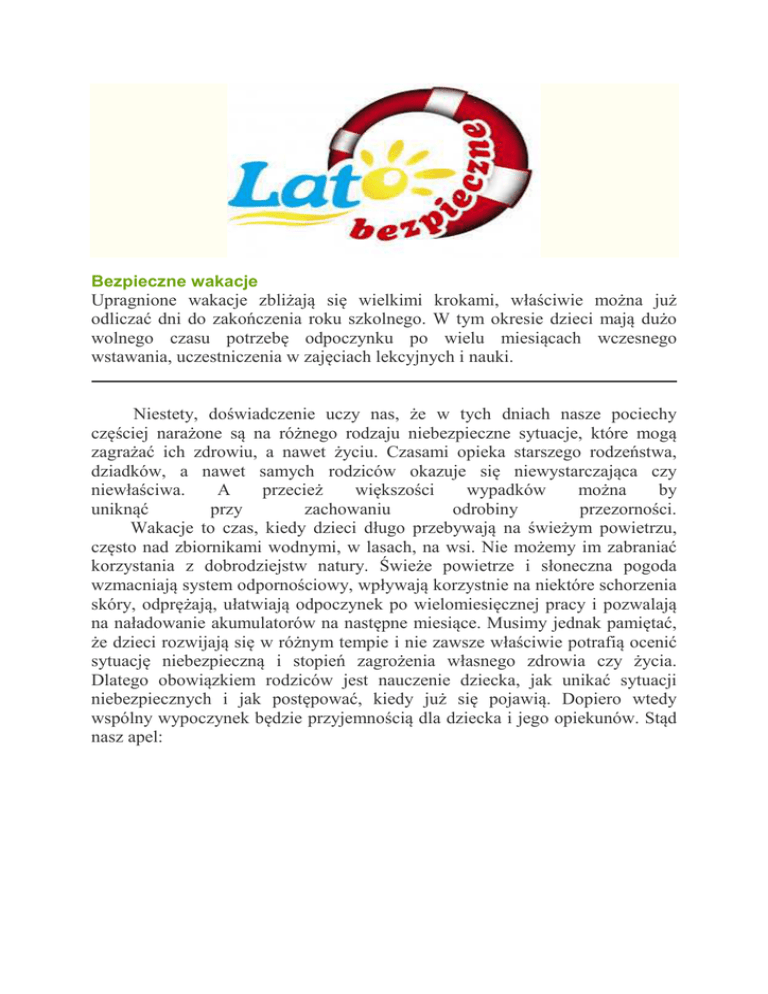 Lato bezpieczne

Bezpieczne wakacje
Upragnione wakacje zbliżają się wielkimi krokami, właściwie można już odliczać dni do zakończenia roku szkolnego. W tym okresie dzieci mają dużo wolnego czasu potrzebę odpoczynku po wielu miesiącach wczesnego wstawania, uczestniczenia w zajęciach lekcyjnych i nauki.

Niestety, doświadczenie uczy nas, że w tych dniach nasze pociechy częściej narażone są na różnego rodzaju niebezpieczne sytuacje, które mogą zagrażać ich zdrowiu, a nawet życiu. Czasami opieka starszego rodzeństwa, dziadków, a nawet samych rodziców okazuje się niewystarczająca czy niewłaściwa. A przecież większości wypadków można by uniknąć przy zachowaniu odrobiny przezorności.
Wakacje to czas, kiedy dzieci długo przebywają na świeżym powietrzu, często nad zbiornikami wodnymi, w lasach, na wsi. Nie możemy im zabraniać korzystania z dobrodziejstw natury. Świeże powietrze i słoneczna pogoda wzmacniają system odpornościowy, wpływają korzystnie na niektóre schorzenia skóry, odprężają, ułatwiają odpoczynek po wielomiesięcznej pracy i pozwalają na naładowanie akumulatorów na następne miesiące. Musimy jednak pamiętać, że dzieci rozwijają się w różnym tempie i nie zawsze właściwie potrafią ocenić sytuację niebezpieczną i stopień zagrożenia własnego zdrowia czy życia. Dlatego obowiązkiem rodziców jest nauczenie dziecka, jak unikać sytuacji niebezpiecznych i jak postępować, kiedy już się pojawią. Dopiero wtedy wspólny wypoczynek będzie przyjemnością dla dziecka i jego opiekunów. Stąd nasz apel: